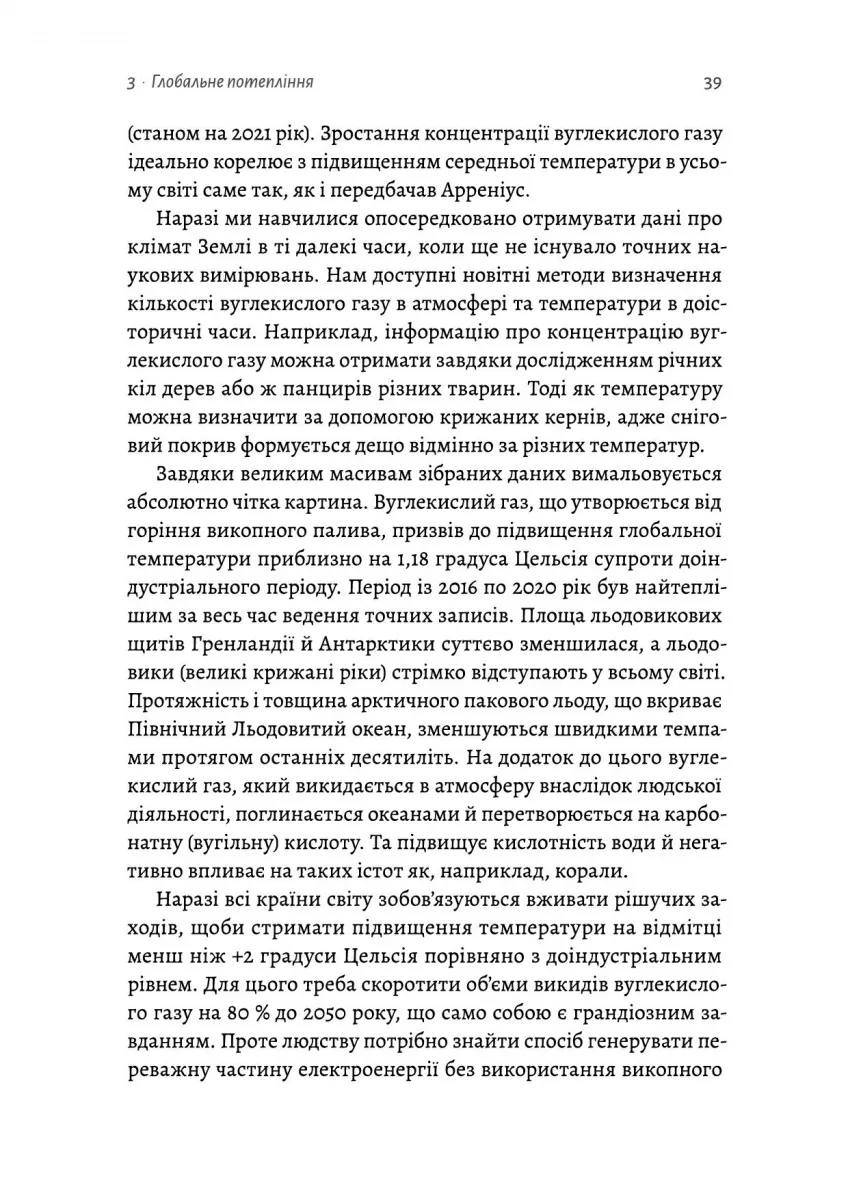 3 · Глобальне потепління

39

(станом на 2021 рік). Зростання концентрації вуглекислого газу ідеально корелює з підвищенням середньої температури в усьому світі саме так, як і передбачав Арреніус.

Наразі ми навчилися опосередковано отримувати дані про клімат Землі в ті далекі часи, коли ще не існувало точних наукових вимірювань. Нам доступні новітні методи визначення кількості вуглекислого газу в атмосфері та температури в доісторичні часи. Наприклад, інформацію про концентрацію вуглекислого газу можна отримати завдяки дослідженням річних кіл дерев або ж панцирів різних тварин. Тоді як температуру можна визначити за допомогою крижаних кернів, адже сніговий покрив формується дещо відмінно за різних температур.

Завдяки великим масивам зібраних даних вимальовується абсолютно чітка картина. Вуглекислий газ, що утворюється від горіння викопного палива, призвів до підвищення глобальної температури приблизно на 1,18 градуса Цельсія супроти доіндустріального періоду. Період із 2016 по 2020 рік був найтеплішим за весь час ведення точних записів. Площа льодовикових щитів Гренландії й Антарктики суттєво зменшилася, а льодовики (великі крижані ріки) стрімко відступають у всьому світі. Протяжність і товщина арктичного пакового льоду, що вкриває Північний Льодовитий океан, зменшуються швидкими темпами протягом останніх десятиліть. На додаток до цього вуглекислий газ, який викидається в атмосферу внаслідок людської діяльності, поглинається океанами й перетворюється на карбонатну (вугільну) кислоту. Та підвищує кислотність води й негативно впливає на таких істот як, наприклад, корали.

Наразі всі країни світу зобов'язуються вживати рішучих заходів, щоби стримати підвищення температури на відмітці менш ніж +2 градуси Цельсія порівняно з доіндустріальним рівнем. Для цього треба скоротити об'єми викидів вуглекислого газу на 80 % до 2050 року, що само собою є грандіозним завданням. Проте людству потрібно знайти спосіб генерувати переважну частину електроенергії без використання викопного